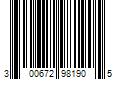 3 00672 98190 5